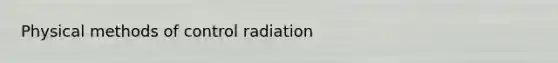 Physical methods of control radiation